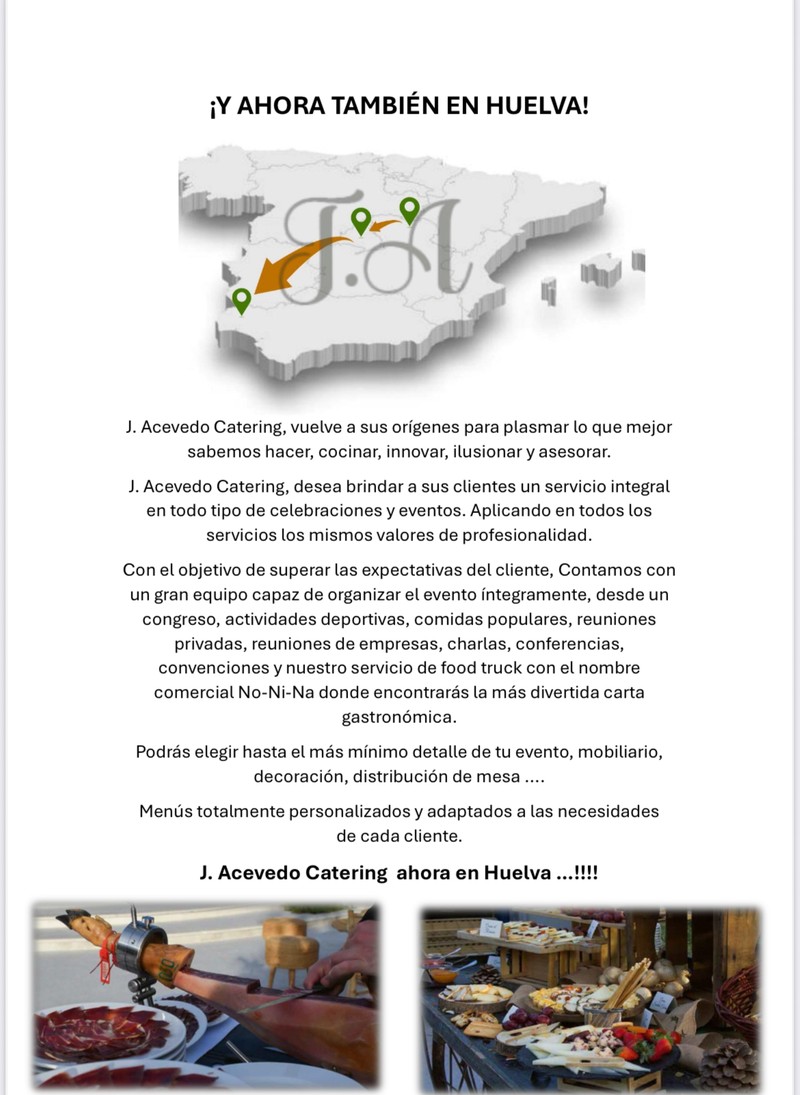 ¡Y AHORA TAMBIÉN EN HUELVA!

J.A

J. Acevedo Catering, vuelve a sus orígenes para plasmar lo que mejor sabemos hacer, cocinar, innovar, ilusionar y asesorar.

J. Acevedo Catering, desea brindar a sus clientes un servicio integral en todo tipo de celebraciones y eventos. Aplicando en todos los servicios los mismos valores de profesionalidad.

Con el objetivo de superar las expectativas del cliente, Contamos con un gran equipo capaz de organizar el evento íntegramente, desde un congreso, actividades deportivas, comidas populares, reuniones privadas, reuniones de empresas, charlas, conferencias, convenciones y nuestro servicio de food truck con el nombre comercial No-Ni-Na donde encontrarás la más divertida carta gastronómica.

Podrás elegir hasta el más mínimo detalle de tu evento, mobiliario, decoración, distribución de mesa ....

Menús totalmente personalizados y adaptados a las necesidades de cada cliente.

J. Acevedo Catering ahora en Huelva ...!!!!